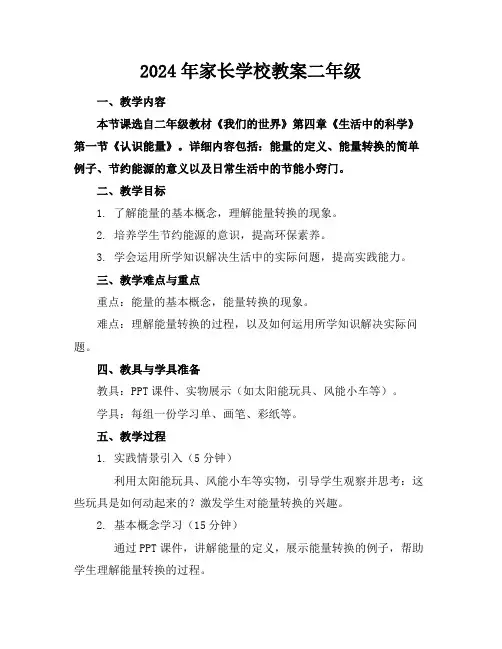 2024年家长学校教案二年级

一、教学内容

本节课选自二年级教材《我们的世界》第四章《生活中的科学》第一节《认识能量》。详细内容包括：能量的定义、能量转换的简单例子、节约能源的意义以及日常生活中的节能小窍门。

二、教学目标

1. 了解能量的基本概念，理解能量转换的现象。

2. 培养学生节约能源的意识，提高环保素养。

3. 学会运用所学知识解决生活中的实际问题，提高实践能力。

三、教学难点与重点

重点：能量的基本概念，能量转换的现象。

难点：理解能量转换的过程，以及如何运用所学知识解决实际问题。

四、教具与学具准备

教具：PPT课件、实物展示（如太阳能玩具、风能小车等）。

学具：每组一份学习单、画笔、彩纸等。

五、教学过程

1. 实践情景引入（5分钟）

利用太阳能玩具、风能小车等实物，引导学生观察并思考：这些玩具是如何动起来的？激发学生对能量转换的兴趣。

2. 基本概念学习（15分钟）

通过PPT课件，讲解能量的定义，展示能量转换的例子，帮助学生理解能量转换的过程。